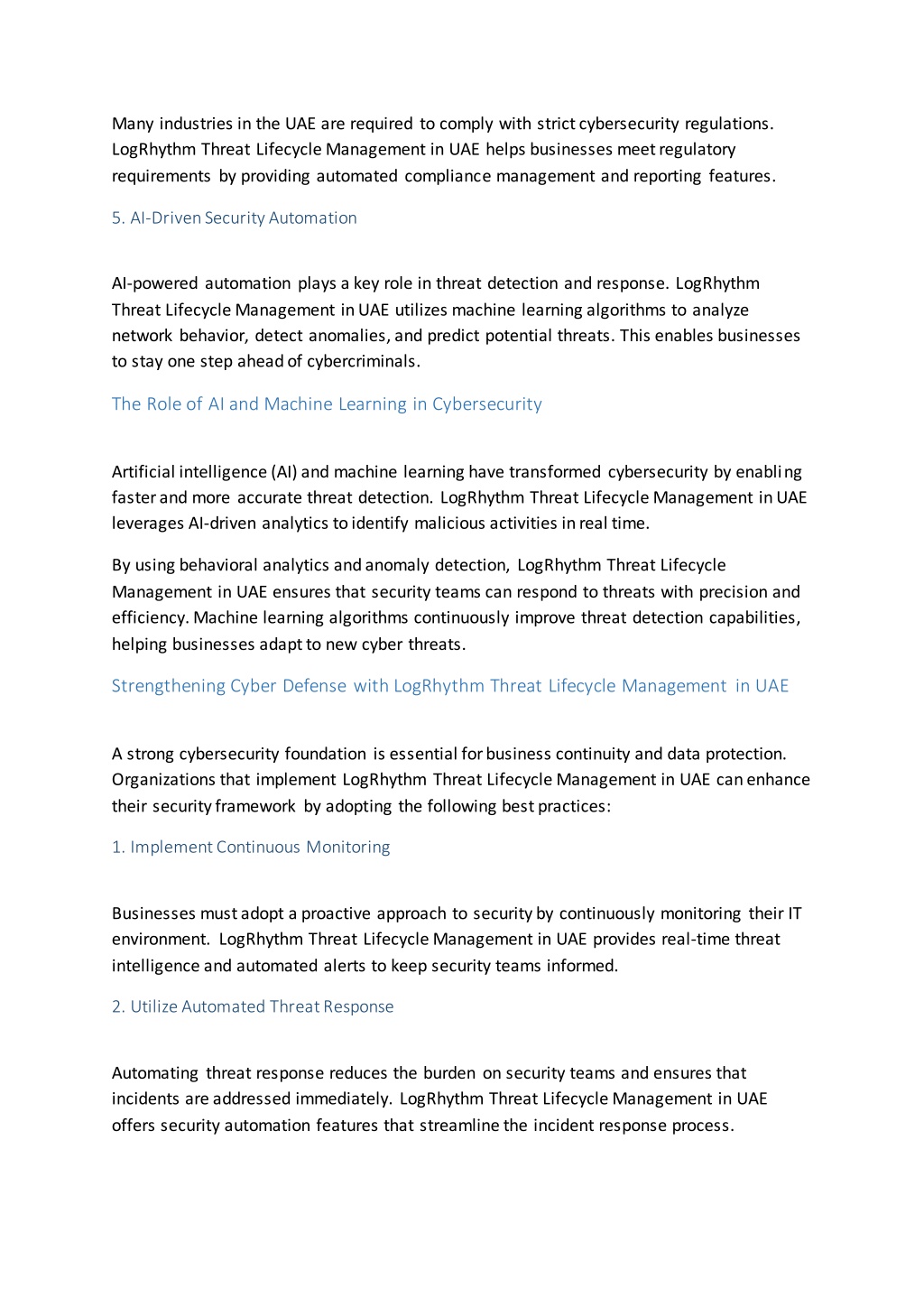 Many industries in the UAE are required to comply with strict cybersecurity regulations. LogRhythm Threat Lifecycle Management in UAE helps businesses meet regulatory requirements by providing automated compliance management and reporting features.

5. AI-Driven Security Automation

AI-powered automation plays a key role in threat detection and response. LogRhythm Threat Lifecycle Management in UAE utilizes machine learning algorithms to analyze network behavior, detect anomalies, and predict potential threats. This enables businesses to stay one step ahead of cybercriminals.

The Role of AI and Machine Learning in Cybersecurity

Artificial intelligence (AI) and machine learning have transformed cybersecurity by enabling faster and more accurate threat detection. LogRhythm Threat Lifecycle Management in UAE leverages AI-driven analytics to identify malicious activities in real time.

By using behavioral analytics and anomaly detection, LogRhythm Threat Lifecycle Management in UAE ensures that security teams can respond to threats with precision and efficiency. Machine learning algorithms continuously improve threat detection capabilities, helping businesses adapt to new cyber threats.

Strengthening Cyber Defense with LogRhythm Threat Lifecycle Management in UAE

A strong cybersecurity foundation is essential for business continuity and data protection. Organizations that implement LogRhythm Threat Lifecycle Management in UAE can enhance their security framework by adopting the following best practices:

1. Implement Continuous Monitoring

Businesses must adopt a proactive approach to security by continuously monitoring their IT environment. LogRhythm Threat Lifecycle Management in UAE provides real-time threat intelligence and automated alerts to keep security teams informed.

2. Utilize Automated Threat Response

Automating threat response reduces the burden on security teams and ensures that incidents are addressed immediately. LogRhythm Threat Lifecycle Management in UAE offers security automation features that streamline the incident response process.